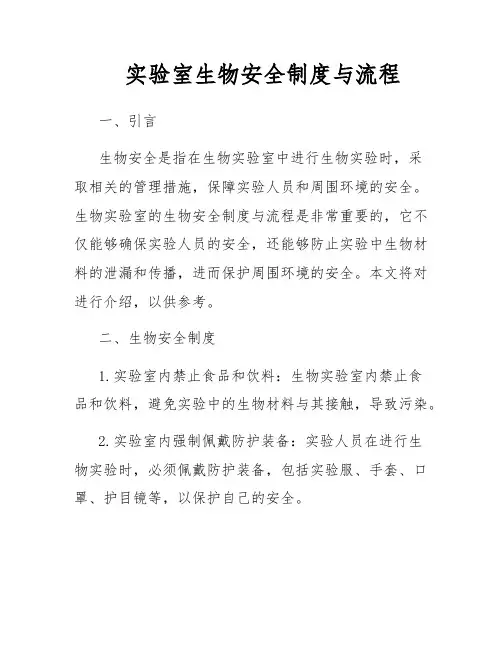 实验室生物安全制度与流程

一、引言

生物安全是指在生物实验室中进行生物实验时，采取相关的管理措施，保障实验人员和周围环境的安全。生物实验室的生物安全制度与流程是非常重要的，它不仅能够确保实验人员的安全，还能够防止实验中生物材料的泄漏和传播，进而保护周围环境的安全。本文将对进行介绍，以供参考。

二、生物安全制度

1. 实验室内禁止食品和饮料：生物实验室内禁止食品和饮料，避免实验中的生物材料与其接触，导致污染。

2. 实验室内强制佩戴防护装备：实验人员在进行生物实验时，必须佩戴防护装备，包括实验服、手套、口罩、护目镜等，以保护自己的安全。